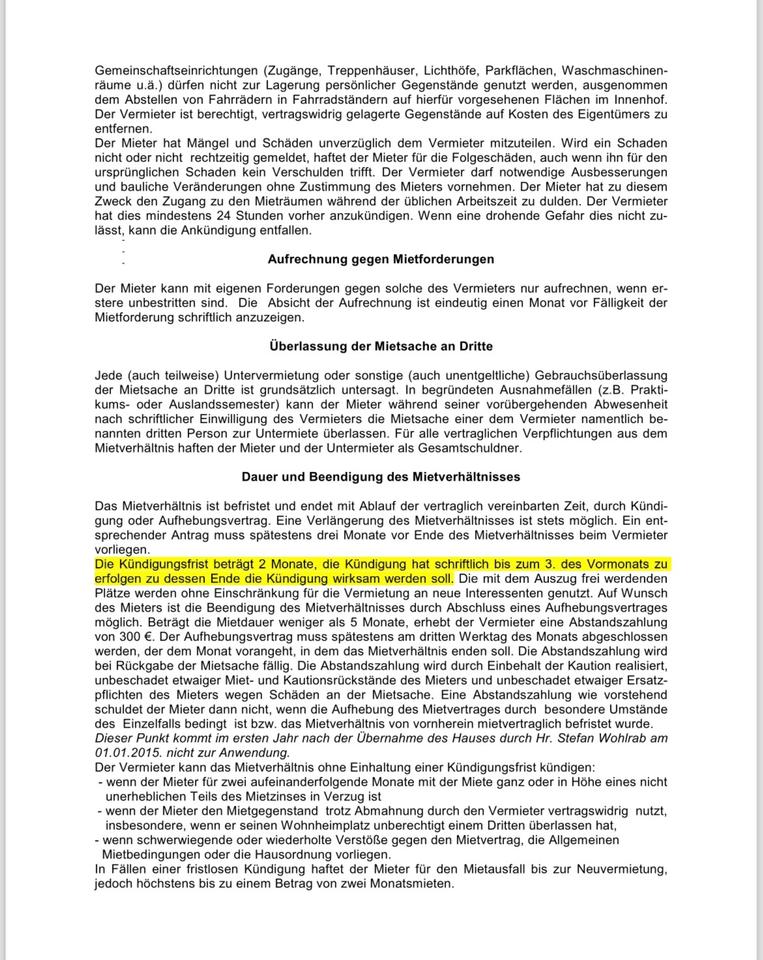 Gemeinschaftseinrichtungen (Zugänge, Treppenhäuser, Lichthöfe, Parkflächen, Waschmaschinenräume u.ä.) dürfen nicht zur Lagerung persönlicher Gegenstände genutzt werden, ausgenommen dem Abstellen von Fahrrädern in Fahrradständern auf hierfür vorgesehenen Flächen im Innenhof. Der Vermieter ist berechtigt, vertragswidrig gelagerte Gegenstände auf Kosten des Eigentümers zu entfernen.
Der Mieter hat Mängel und Schäden unverzüglich dem Vermieter mitzuteilen. Wird ein Schaden nicht oder nicht rechtzeitig gemeldet, haftet der Mieter für die Folgeschäden, auch wenn ihn für den ursprünglichen Schaden kein Verschulden trifft. Der Vermieter darf notwendige Ausbesserungen und bauliche Veränderungen ohne Zustimmung des Mieters vornehmen. Der Mieter hat zu diesem Zweck den Zugang zu den Mieträumen während der üblichen Arbeitszeit zu dulden. Der Vermieter hat dies mindestens 24 Stunden vorher anzukündigen. Wenn eine drohende Gefahr dies nicht zulässt, kann die Ankündigung entfallen.

Aufrechnung gegen Mietforderungen

Der Mieter kann mit eigenen Forderungen gegen solche des Vermieters nur aufrechnen, wenn erstere unbestritten sind. Die Absicht der Aufrechnung ist eindeutig einen Monat vor Fälligkeit der Mietforderung schriftlich anzuzeigen.

Überlassung der Mietsache an Dritte

Jede (auch teilweise) Untervermietung oder sonstige (auch unentgeltliche) Gebrauchsüberlassung der Mietsache an Dritte ist grundsätzlich untersagt. In begründeten Ausnahmefällen (z.B. Praktikums- oder Auslandssemester) kann der Mieter während seiner vorübergehenden Abwesenheit nach schriftlicher Einwilligung des Vermieters die Mietsache einer dem Vermieter namentlich benannten dritten Person zur Untermiete überlassen. Für alle vertraglichen Verpflichtungen aus dem Mietverhältnis haften der Mieter und der Untermieter als Gesamtschuldner.

Dauer und Beendigung des Mietverhältnisses

Das Mietverhältnis ist befristet und endet mit Ablauf der vertraglich vereinbarten Zeit, durch Kündigung oder Aufhebungsvertrag. Eine Verlängerung des Mietverhältnisses ist stets möglich. Ein entsprechender Antrag muss spätestens drei Monate vor Ende des Mietverhältnisses beim Vermieter vorliegen.
Die Kündigungsfrist beträgt 2 Monate, die Kündigung hat schriftlich bis zum 3. des Vormonats zu erfolgen zu dessen Ende die Kündigung wirksam werden soll. Die mit dem Auszug frei werdenden Plätze werden ohne Einschränkung für die Vermietung an neue Interessenten genutzt. Auf Wunsch des Mieters ist die Beendigung des Mietverhältnisses durch Abschluss eines Aufhebungsvertrages möglich. Beträgt die Mietdauer weniger als 5 Monate, erhebt der Vermieter eine Abstandszahlung von 300 €. Der Aufhebungsvertrag muss spätestens am dritten Werktag des Monats abgeschlossen werden, der dem Monat vorangeht, in dem das Mietverhältnis enden soll. Die Abstandszahlung wird bei Rückgabe der Mietsache fällig. Die Abstandszahlung wird durch Einbehalt der Kaution realisiert, unbeschadet etwaiger Miet- und Kautionsrückstände des Mieters und unbeschadet etwaiger Ersatzpflichten des Mieters wegen Schäden an der Mietsache. Eine Abstandszahlung wie vorstehend schuldet der Mieter dann nicht, wenn die Aufhebung des Mietvertrages durch besondere Umstände des Einzelfalls bedingt ist bzw. das Mietverhältnis von vornherein mietvertraglich befristet wurde.
Dieser Punkt kommt im ersten Jahr nach der Übernahme des Hauses durch Hr. Stefan Wohlrab am 01.01.2015. nicht zur Anwendung.
Der Vermieter kann das Mietverhältnis ohne Einhaltung einer Kündigungsfrist kündigen:
- wenn der Mieter für zwei aufeinanderfolgende Monate mit der Miete ganz oder in Höhe eines nicht unerheblichen Teils des Mietzinses in Verzug ist
- wenn der Mieter den Mietgegenstand trotz Abmahnung durch den Vermieter vertragswidrig nutzt, insbesondere, wenn er seinen Wohnheimplatz unberechtigt einem Dritten überlassen hat,
- wenn schwerwiegende oder wiederholte Verstöße gegen den Mietvertrag, die Allgemeinen Mietbedingungen oder die Hausordnung vorliegen.
In Fällen einer fristlosen Kündigung haftet der Mieter für den Mietausfall bis zur Neuvermietung, jedoch höchstens bis zu einem Betrag von zwei Monatsmieten.